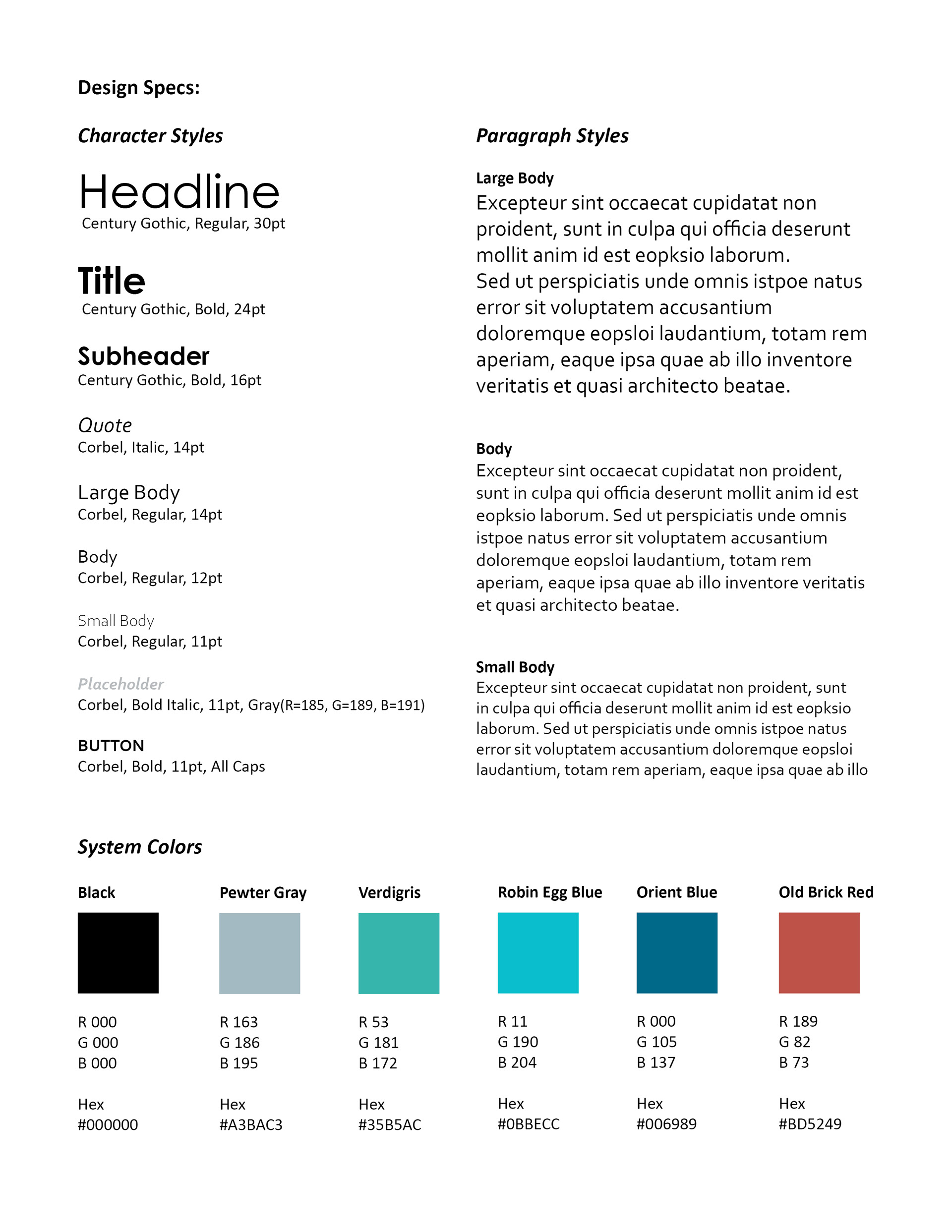 Design Specs:

Character Styles

Headline
Century Gothic, Regular, 30pt

Title
Century Gothic, Bold, 24pt

Subheader
Century Gothic, Bold, 16pt

Quote
Corbel, Italic, 14pt

Large Body
Corbel, Regular, 14pt

Body
Corbel, Regular, 12pt

Small Body
Corbel, Regular, 11pt

Placeholder
Corbel, Bold Italic, 11pt, Gray(R=185, G=189, B=191)

BUTTON
Corbel, Bold, 11pt, All Caps

Paragraph Styles

Large Body
Excepteur sint occaecat cupidatat non proident, sunt in culpa qui officia deserunt mollit anim id est eopksio laborum.
Sed ut perspiciatis unde omnis istpoe natus error sit voluptatem accusantium doloremque eopsloi laudantium, totam rem aperiam, eaque ipsa quae ab illo inventore veritatis et quasi architecto beatae.

Body
Excepteur sint occaecat cupidatat non proident, sunt in culpa qui officia deserunt mollit anim id est eopksio laborum. Sed ut perspiciatis unde omnis istpoe natus error sit voluptatem accusantium doloremque eopsloi laudantium, totam rem aperiam, eaque ipsa quae ab illo inventore veritatis et quasi architecto beatae.

Small Body
Excepteur sint occaecat cupidatat non proident, sunt in culpa qui officia deserunt mollit anim id est eopksio laborum. Sed ut perspiciatis unde omnis istpoe natus error sit voluptatem accusantium doloremque eopsloi laudantium, totam rem aperiam, eaque ipsa quae ab illo

System Colors

Black
R 000
G 000
B 000

Hex
#000000

Pewter Gray
R 163
G 186
B 195

Hex
#A3BAC3

Verdigris
R 53
G 181
B 172

Hex
#35B5AC

Robin Egg Blue
R 11
G 190
B 204

Hex
#0BBECC

Orient Blue
R 000
G 105
B 137

Hex
#006989

Old Brick Red
R 189
G 82
B 73

Hex
#BD5249